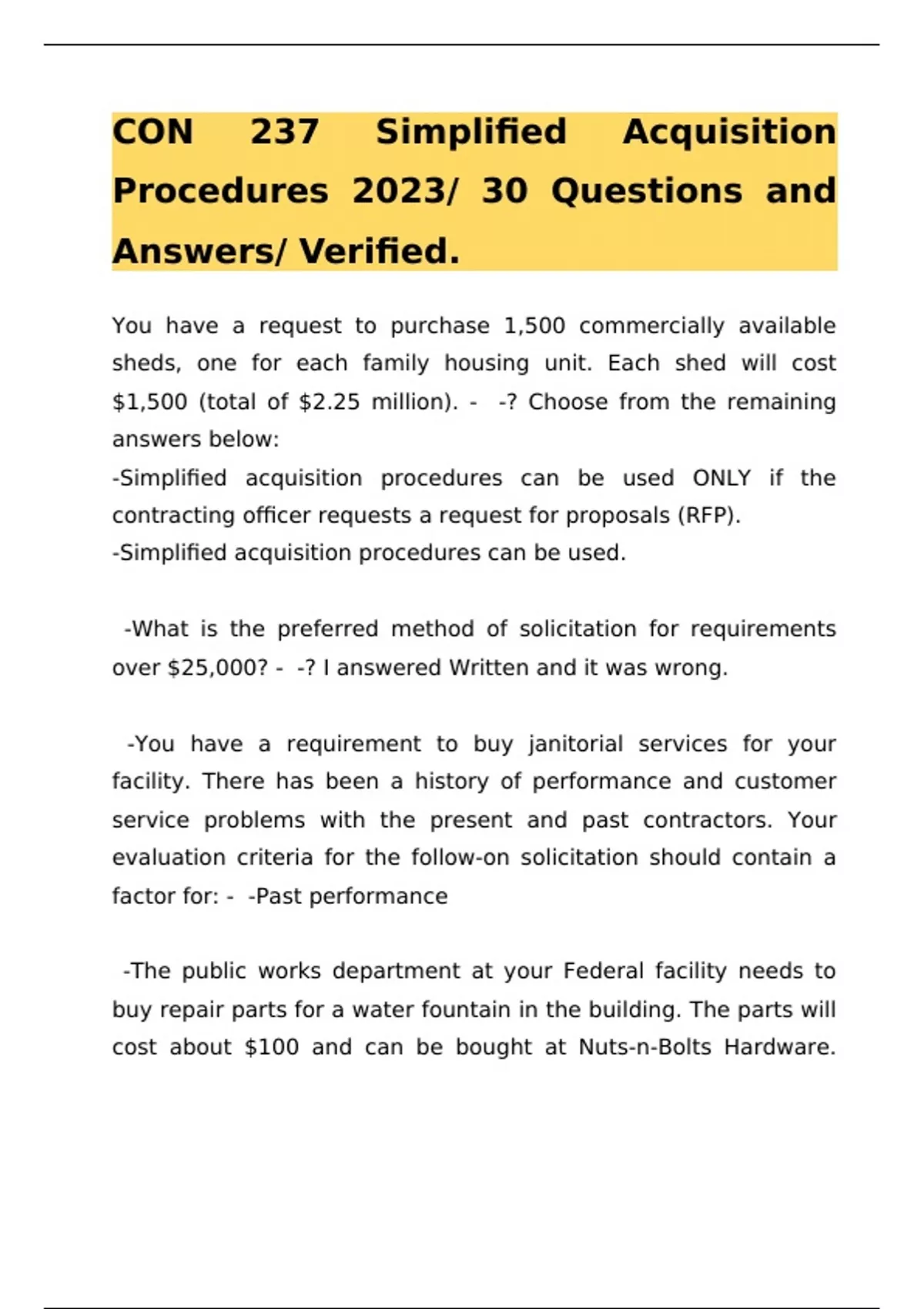 CON 237 Simplified Acquisition Procedures 2023/ 30 Questions and Answers/ Verified.

You have a request to purchase 1,500 commercially available sheds, one for each family housing unit. Each shed will cost $1,500 (total of $2.25 million). - -? Choose from the remaining answers below:
-Simplified acquisition procedures can be used ONLY if the contracting officer requests a request for proposals (RFP).
-Simplified acquisition procedures can be used.

-What is the preferred method of solicitation for requirements over $25,000? - -? I answered Written and it was wrong.

-You have a requirement to buy janitorial services for your facility. There has been a history of performance and customer service problems with the present and past contractors. Your evaluation criteria for the follow-on solicitation should contain a factor for: - -Past performance

-The public works department at your Federal facility needs to buy repair parts for a water fountain in the building. The parts will cost about $100 and can be bought at Nuts-n-Bolts Hardware.